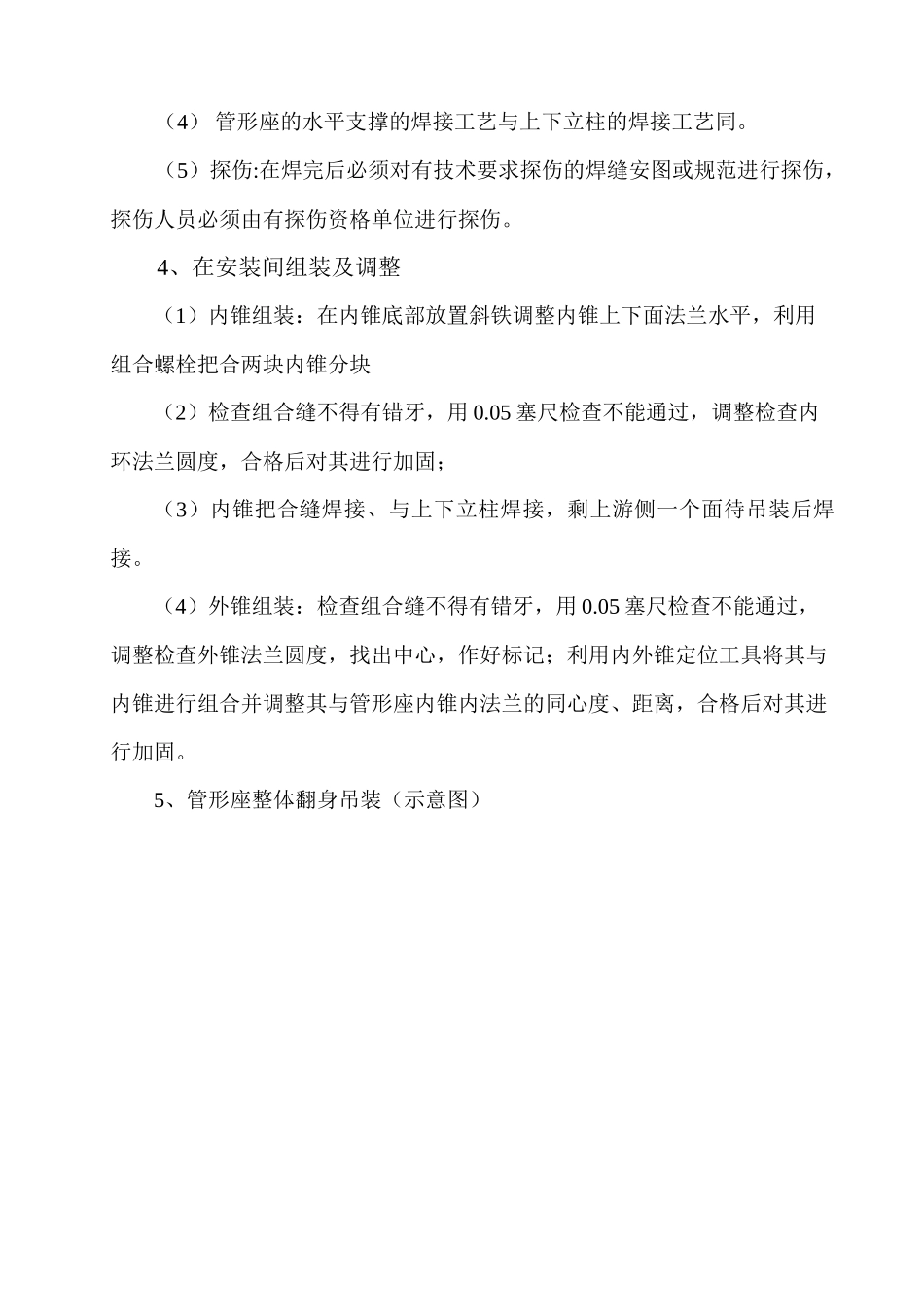 （4） 管形座的水平支撑的焊接工艺与上下立柱的焊接工艺同。

（5）探伤:在焊完后必须对有技术要求探伤的焊缝安图或规范进行探伤，探伤人员必须由有探伤资格单位进行探伤。

4、在安装间组装及调整

（1）内锥组装：在内锥底部放置斜铁调整内锥上下面法兰水平，利用组合螺栓把合两块内锥分块

（2）检查组合缝不得有错牙，用 0.05 塞尺检查不能通过，调整检查内环法兰圆度，合格后对其进行加固；

（3）内锥把合缝焊接、与上下立柱焊接，剩上游侧一个面待吊装后焊接。

（4）外锥组装：检查组合缝不得有错牙，用 0.05 塞尺检查不能通过，调整检查外锥法兰圆度，找出中心，作好标记；利用内外锥定位工具将其与内锥进行组合并调整其与管形座内锥内法兰的同心度、距离，合格后对其进行加固。

5、管形座整体翻身吊装（示意图）